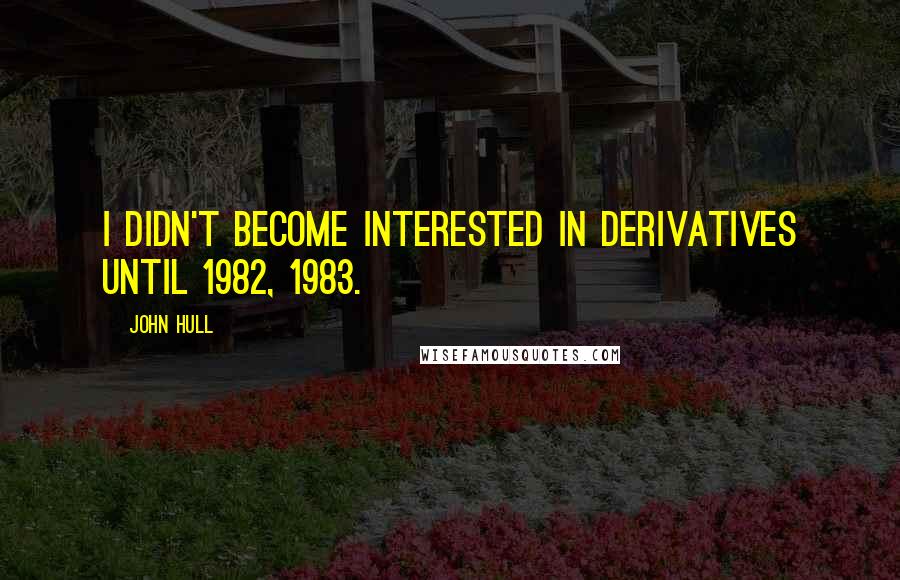 I DIDN'T BECOME INTERESTED IN DERIVATIVES UNTIL 1982, 1983.

JOHN HULL

WISEFAMOUSQUOTES.COM